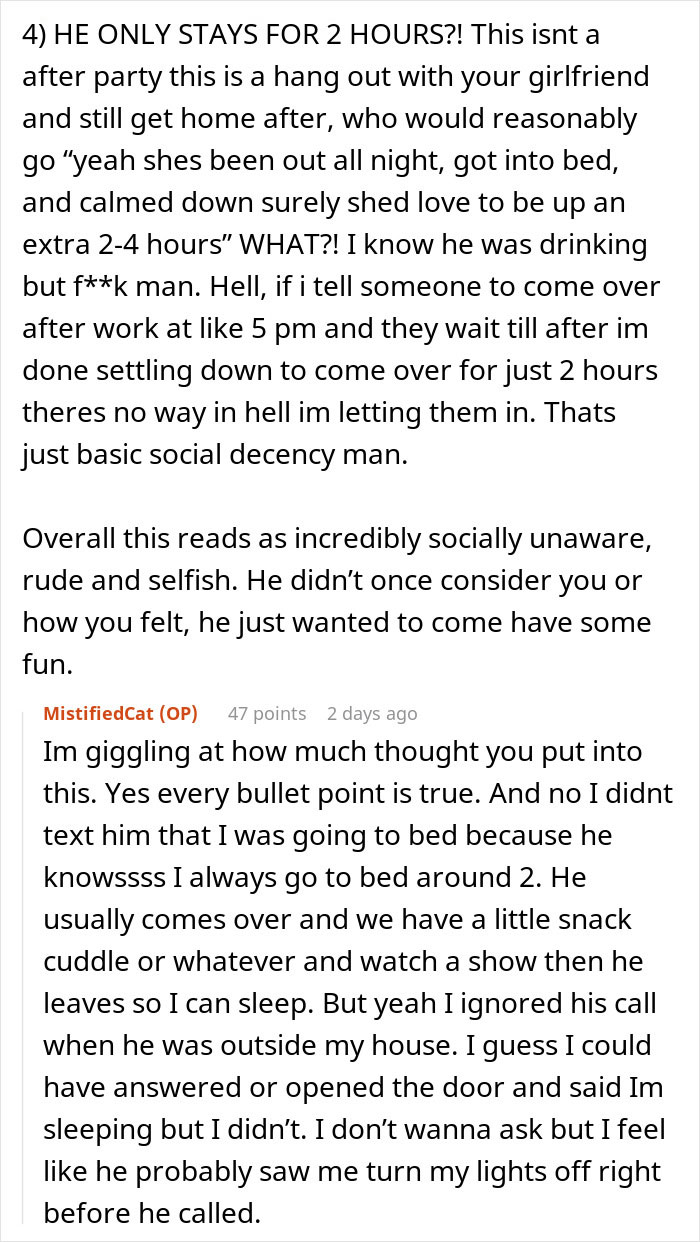 4) HE ONLY STAYS FOR 2 HOURS?! This isnt a after party this is a hang out with your girlfriend and still get home after, who would reasonably go “yeah shes been out all night, got into bed, and calmed down surely shed love to be up an extra 2-4 hours” WHAT?! I know he was drinking but f**k man. Hell, if i tell someone to come over after work at like 5 pm and they wait till after im done settling down to come over for just 2 hours theres no way in hell im letting them in. Thats just basic social decency man.

Overall this reads as incredibly socially unaware, rude and selfish. He didn’t once consider you or how you felt, he just wanted to come have some fun.

MistifiedCat (OP) 47 points 2 days ago
Im giggling at how much thought you put into this. Yes every bullet point is true. And no I didnt text him that I was going to bed because he knowssss I always go to bed around 2. He usually comes over and we have a little snack cuddle or whatever and watch a show then he leaves so I can sleep. But yeah I ignored his call when he was outside my house. I guess I could have answered or opened the door and said Im sleeping but I didn’t. I don’t wanna ask but I feel like he probably saw me turn my lights off right before he called.